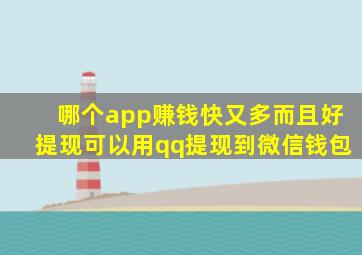 哪个app赚钱快又多而且好提现可以用qq提现到微信钱包